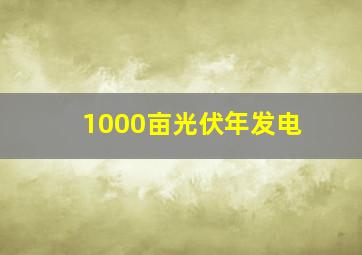 1000亩光伏年发电